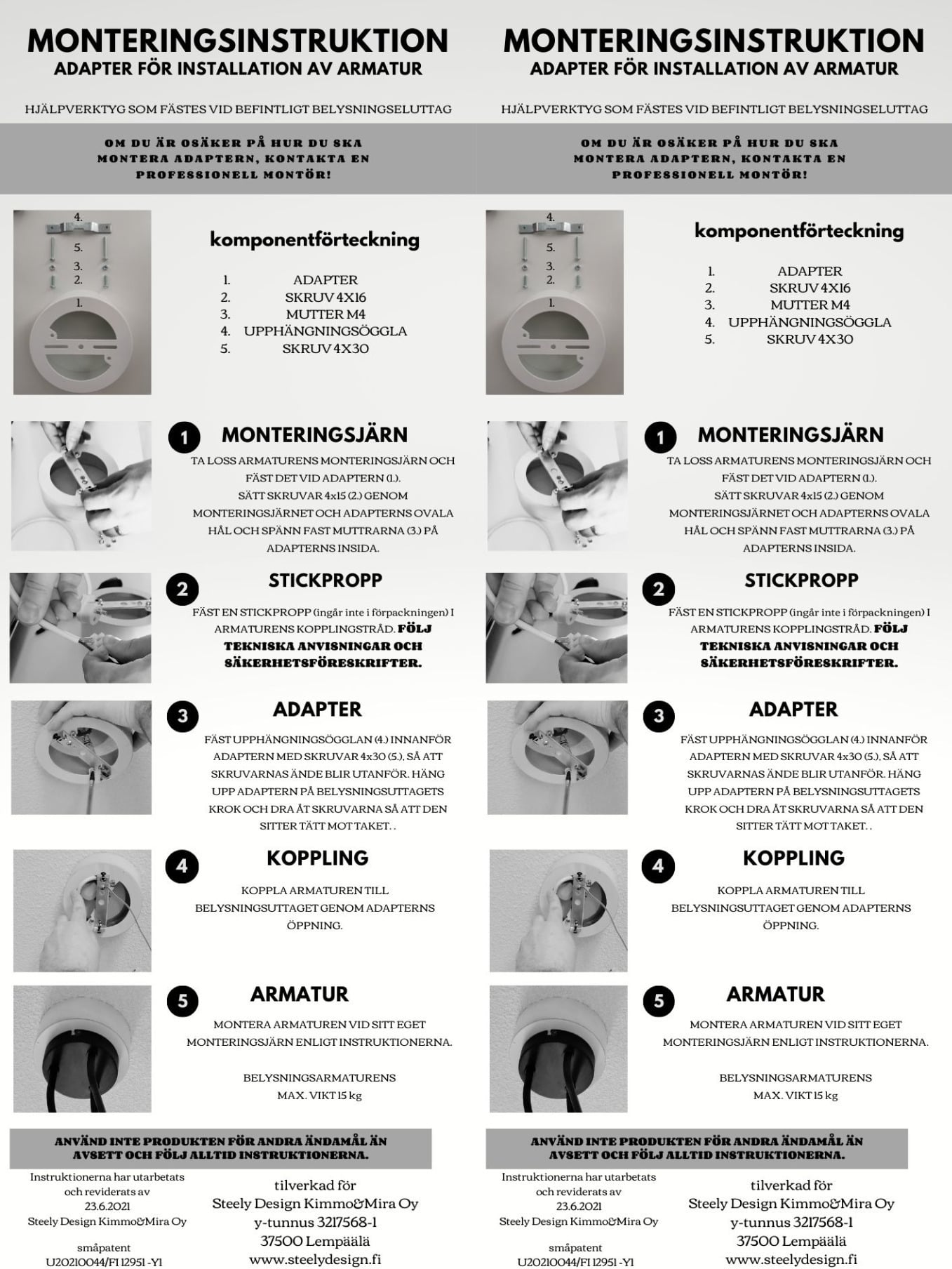 MONTERINGSINSTRUKTION
ADAPTER FÖR INSTALLATION AV ARMATUR

HJÄLPVERKTYG SOM FÄSTES VID BEFINTLIGT BELYSNINGSELUTTAG

OM DU ÄR OSÄKER PÅ HUR DU SKA MONTERA ADAPTERN, KONTAKTA EN PROFESSIONELL MONTÖR!

4.
5.
3.
2.
1.

komponentförteckning

1. ADAPTER
2. SKRUV 4X16
3. MUTTER M4
4. UPPHÄNGNINGSÖGGLA
5. SKRUV 4X30

1 MONTERINGSJÄRN

TA LOSS ARMATURENS MONTERINGSJÄRN OCH FÄST DET VID ADAPTERN (1.). SÄTT SKRUVAR 4x15 (2.) GENOM MONTERINGSJÄRNET OCH ADAPTERNS OVALA HÅL OCH SPÄNN FAST MUTTRARNA (3.) PÅ ADAPTERNS INSIDA.

2 STICKPROPP

FÄST EN STICKPROPP (ingår inte i förpackningen) I ARMATURENS KOPPLINGSTRÅD. FÖLJ TEKNISKA ANVISNINGAR OCH SÄKERHETSFÖRESKRIFTER.

3 ADAPTER

FÄST UPPHÄNGNINGSÖGGLAN (4.) INNANFÖR ADAPTERN MED SKRUVAR 4x30 (5.), SÅ ATT SKRUVARNAS ÄNDE BLIR UTANFÖR. HÄNG UPP ADAPTERN PÅ BELYSNINGSUTTAGETS KROK OCH DRA ÅT SKRUVARNA SÅ ATT DEN SITTER TÄTT MOT TAKET. .

4 KOPPLING

KOPPLA ARMATUREN TILL BELYSNINGSUTTAGET GENOM ADAPTERNS ÖPPNING.

5 ARMATUR

MONTERA ARMATUREN VID SITT EGET MONTERINGSJÄRN ENLIGT INSTRUKTIONERNA.

BELYSNINGSARMATURENS
MAX. VIKT 15 kg

ANVÄND INTE PRODUKTEN FÖR ANDRA ÄNDAMÅL ÄN AVSETT OCH FÖLJ ALLTID INSTRUKTIONERNA.

Instruktionerna har utarbetats och reviderats av
23.6.2021
Steely Design Kimmo&Mira Oy

småpatent
U20210044/FI 12951 -Y1

tilverkad för
Steely Design Kimmo&Mira Oy
y-tunnus 3217568-1
37500 Lempäälä
www.steelydesign.fi

MONTERINGSINSTRUKTION
ADAPTER FÖR INSTALLATION AV ARMATUR

HJÄLPVERKTYG SOM FÄSTES VID BEFINTLIGT BELYSNINGSELUTTAG

OM DU ÄR OSÄKER PÅ HUR DU SKA MONTERA ADAPTERN, KONTAKTA EN PROFESSIONELL MONTÖR!

4.
5.
3.
2.
1.

komponentförteckning

1. ADAPTER
2. SKRUV 4X16
3. MUTTER M4
4. UPPHÄNGNINGSÖGGLA
5. SKRUV 4X30

1 MONTERINGSJÄRN

TA LOSS ARMATURENS MONTERINGSJÄRN OCH FÄST DET VID ADAPTERN (1.). SÄTT SKRUVAR 4x15 (2.) GENOM MONTERINGSJÄRNET OCH ADAPTERNS OVALA HÅL OCH SPÄNN FAST MUTTRARNA (3.) PÅ ADAPTERNS INSIDA.

2 STICKPROPP

FÄST EN STICKPROPP (ingår inte i förpackningen) I ARMATURENS KOPPLINGSTRÅD. FÖLJ TEKNISKA ANVISNINGAR OCH SÄKERHETSFÖRESKRIFTER.

3 ADAPTER

FÄST UPPHÄNGNINGSÖGGLAN (4.) INNANFÖR ADAPTERN MED SKRUVAR 4x30 (5.), SÅ ATT SKRUVARNAS ÄNDE BLIR UTANFÖR. HÄNG UPP ADAPTERN PÅ BELYSNINGSUTTAGETS KROK OCH DRA ÅT SKRUVARNA SÅ ATT DEN SITTER TÄTT MOT TAKET. .

4 KOPPLING

KOPPLA ARMATUREN TILL BELYSNINGSUTTAGET GENOM ADAPTERNS ÖPPNING.

5 ARMATUR

MONTERA ARMATUREN VID SITT EGET MONTERINGSJÄRN ENLIGT INSTRUKTIONERNA.

BELYSNINGSARMATURENS
MAX. VIKT 15 kg

ANVÄND INTE PRODUKTEN FÖR ANDRA ÄNDAMÅL ÄN AVSETT OCH FÖLJ ALLTID INSTRUKTIONERNA.

Instruktionerna har utarbetats och reviderats av
23.6.2021
Steely Design Kimmo&Mira Oy

småpatent
U20210044/FI 12951 -Y1

tilverkad för
Steely Design Kimmo&Mira Oy
y-tunnus 3217568-1
37500 Lempäälä
www.steelydesign.fi